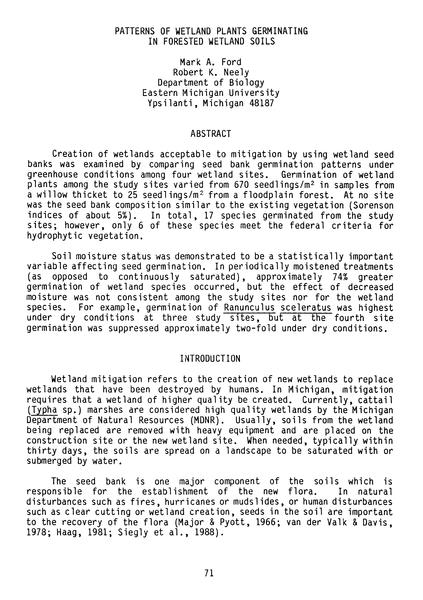 PATTERNS OF WETLAND PLANTS GERMINATING
IN FORESTED WETLAND SOILS

Mark A. Ford
Robert K. Neely
Department of Biology
Eastern Michigan University
Ypsilanti, Michigan 48187

ABSTRACT

Creation of wetlands acceptable to mitigation by using wetland seed banks was examined by comparing seed bank germination patterns under greenhouse conditions among four wetland sites. Germination of wetland plants among the study sites varied from 670 seedlings/m² in samples from a willow thicket to 25 seedlings/m² from a floodplain forest. At no site was the seed bank composition similar to the existing vegetation (Sorenson indices of about 5%). In total, 17 species germinated from the study sites; however, only 6 of these species meet the federal criteria for hydrophytic vegetation.

Soil moisture status was demonstrated to be a statistically important variable affecting seed germination. In periodically moistened treatments (as opposed to continuously saturated), approximately 74% greater germination of wetland species occurred, but the effect of decreased moisture was not consistent among the study sites nor for the wetland species. For example, germination of Ranunculus sceleratus was highest under dry conditions at three study sites, but at the fourth site germination was suppressed approximately two-fold under dry conditions.

INTRODUCTION

Wetland mitigation refers to the creation of new wetlands to replace wetlands that have been destroyed by humans. In Michigan, mitigation requires that a wetland of higher quality be created. Currently, cattail (Typha sp.) marshes are considered high quality wetlands by the Michigan Department of Natural Resources (MDNR). Usually, soils from the wetland being replaced are removed with heavy equipment and are placed on the construction site or the new wetland site. When needed, typically within thirty days, the soils are spread on a landscape to be saturated with or submerged by water.

The seed bank is one major component of the soils which is responsible for the establishment of the new flora. In natural disturbances such as fires, hurricanes or mudslides, or human disturbances such as clear cutting or wetland creation, seeds in the soil are important to the recovery of the flora (Major & Pyott, 1966; van der Valk & Davis, 1978; Haag, 1981; Siegly et al., 1988).

71